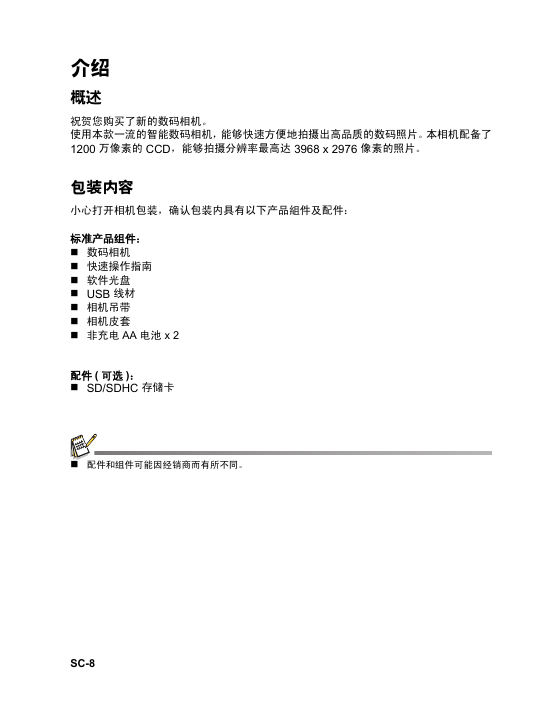 介绍

概述

祝贺您购买了新的数码相机。
使用本款一流的智能数码相机，能够快速方便地拍摄出高品质的数码照片。本相机配备了 1200 万像素的 CCD，能够拍摄分辨率最高达 3968 x 2976 像素的照片。

包装内容

小心打开相机包装，确认包装内具有以下产品组件及配件：

标准产品组件：
■ 数码相机
■ 快速操作指南
■ 软件光盘
■ USB 线材
■ 相机吊带
■ 相机皮套
■ 非充电 AA 电池 x 2

配件 ( 可选 )：
■ SD/SDHC 存储卡

■ 配件和组件可能因经销商而有所不同。

SC-8